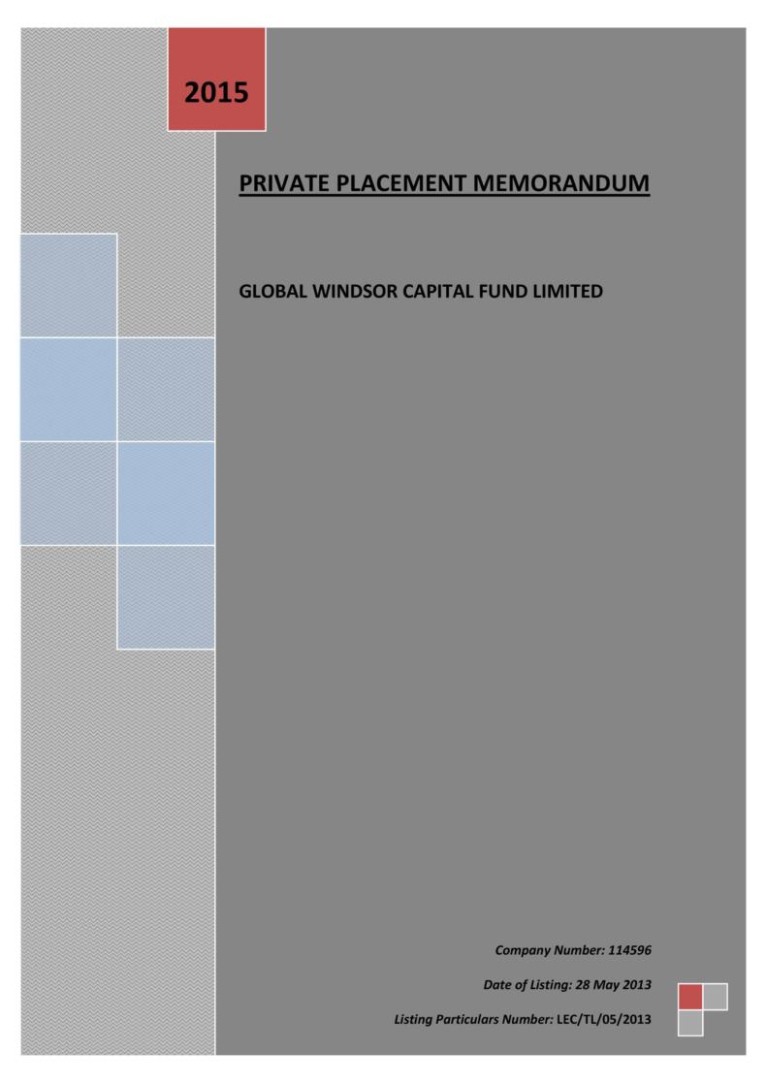 2015

PRIVATE PLACEMENT MEMORANDUM

GLOBAL WINDSOR CAPITAL FUND LIMITED

Company Number: 114596

Date of Listing: 28 May 2013

Listing Particulars Number: LEC/TL/05/2013